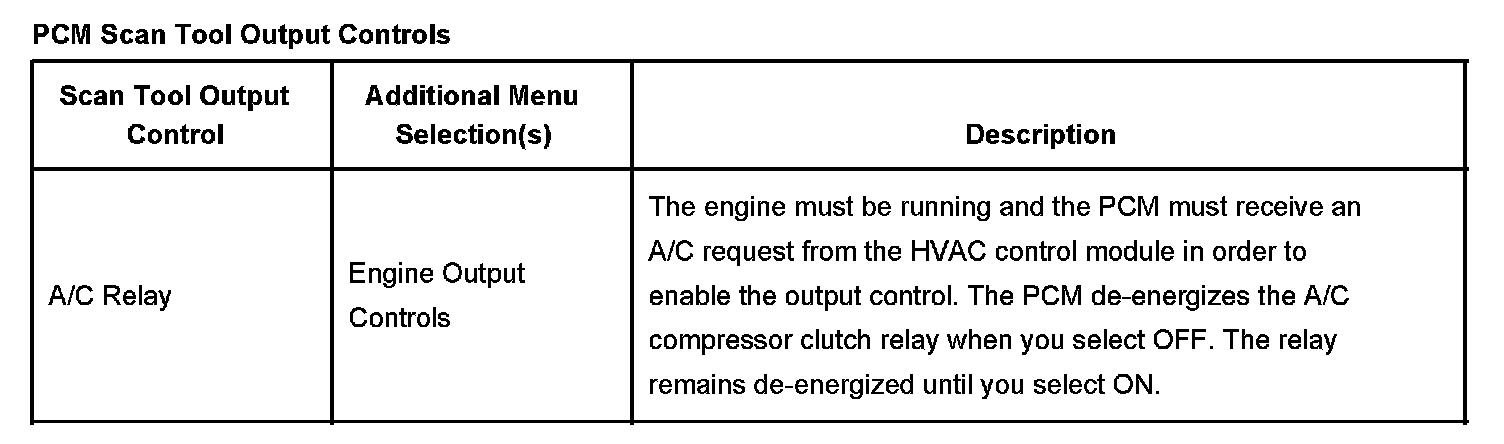 PCM Scan Tool Output Controls

| Scan Tool Output Control | Additional Menu Selection(s) | Description |
|---|---|---|
| A/C Relay | Engine Output Controls | The engine must be running and the PCM must receive an A/C request from the HVAC control module in order to enable the output control. The PCM de-energizes the A/C compressor clutch relay when you select OFF. The relay remains de-energized until you select ON. |